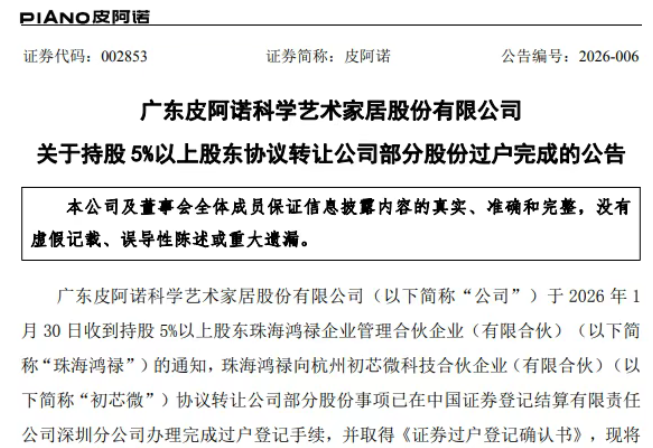 PIANO皮阿诺

证券代码：002853　　证券简称：皮阿诺　　公告编号：2026-006

广东皮阿诺科学艺术家居股份有限公司

关于持股 5%以上股东协议转让公司部分股份过户完成的公告

本公司及董事会全体成员保证信息披露内容的真实、准确和完整，没有虚假记载、误导性陈述或重大遗漏。

广东皮阿诺科学艺术家居股份有限公司（以下简称“公司”）于 2026 年 1 月 30 日收到持股 5%以上股东珠海鸿禄企业管理合伙企业（有限合伙）（以下简称“珠海鸿禄”）的通知，珠海鸿禄向杭州初芯微科技合伙企业（有限合伙）（以下简称“初芯微”）协议转让公司部分股份事项已在中国证券登记结算有限责任公司深圳分公司办理完成过户登记手续，并取得《证券过户登记确认书》，现将